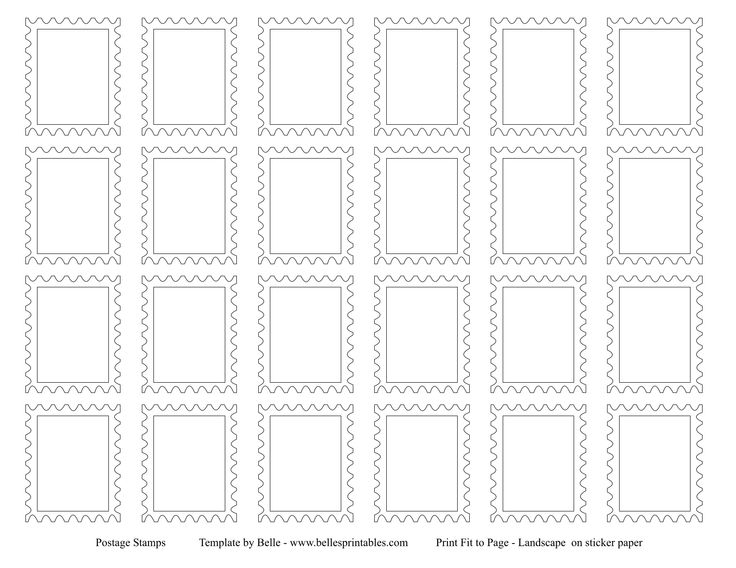 Postage Stamps Template by Belle - www.bellesprintables.com Print Fit to Page - Landscape on sticker paper